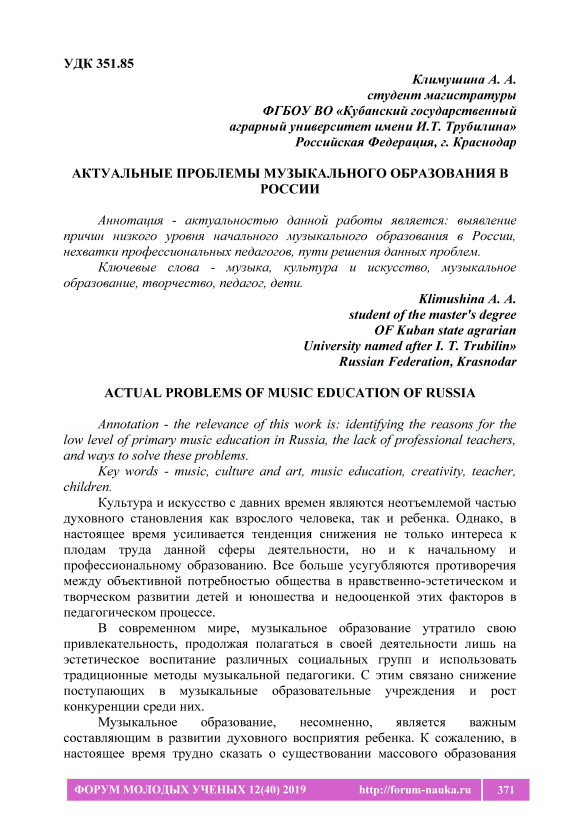 УДК 351.85

Климушина А. А.
студент магистратуры
ФГБОУ ВО «Кубанский государственный
аграрный университет имени И.Т. Трубилина»
Российская Федерация, г. Краснодар

АКТУАЛЬНЫЕ ПРОБЛЕМЫ МУЗЫКАЛЬНОГО ОБРАЗОВАНИЯ В РОССИИ

Аннотация - актуальностью данной работы является: выявление причин низкого уровня начального музыкального образования в России, нехватки профессиональных педагогов, пути решения данных проблем.

Ключевые слова - музыка, культура и искусство, музыкальное образование, творчество, педагог, дети.

Klimushina A. A.
student of the master's degree
OF Kuban state agrarian
University named after I. T. Trubilin»
Russian Federation, Krasnodar

ACTUAL PROBLEMS OF MUSIC EDUCATION OF RUSSIA

Annotation - the relevance of this work is: identifying the reasons for the low level of primary music education in Russia, the lack of professional teachers, and ways to solve these problems.

Key words - music, culture and art, music education, creativity, teacher, children.

Культура и искусство с давних времен являются неотъемлемой частью духовного становления как взрослого человека, так и ребенка. Однако, в настоящее время усиливается тенденция снижения не только интереса к плодам труда данной сферы деятельности, но и к начальному и профессиональному образованию. Все больше усугубляются противоречия между объективной потребностью общества в нравственно-эстетическом и творческом развитии детей и юношества и недооценкой этих факторов в педагогическом процессе.

В современном мире, музыкальное образование утратило свою привлекательность, продолжая полагаться в своей деятельности лишь на эстетическое воспитание различных социальных групп и использовать традиционные методы музыкальной педагогики. С этим связано снижение поступающих в музыкальные образовательные учреждения и рост конкуренции среди них.

Музыкальное образование, несомненно, является важным составляющим в развитии духовного восприятия ребенка. К сожалению, в настоящее время трудно сказать о существовании массового образования

ФОРУМ МОЛОДЫХ УЧЕНЫХ 12(40) 2019 http://forum-nauka.ru 371